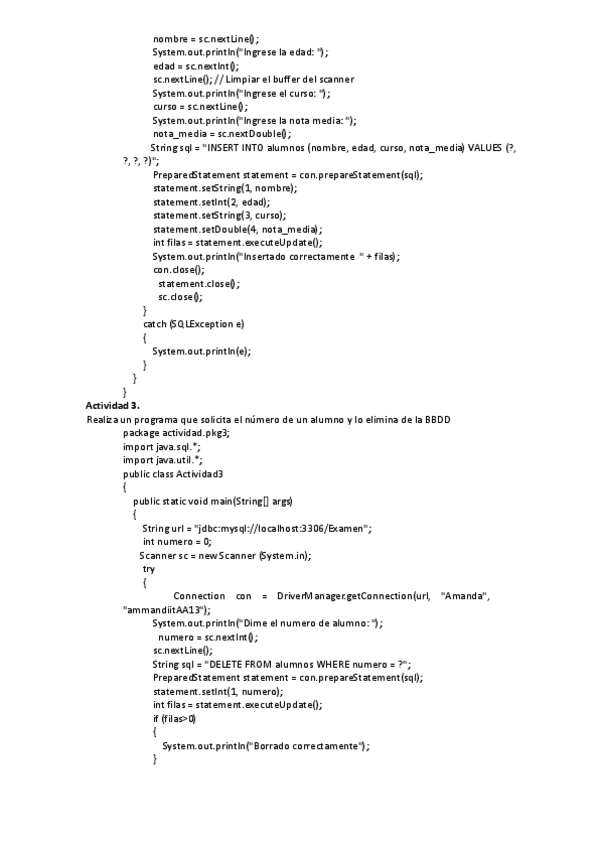 nombre = sc.nextLine();
System.out.println("Ingrese la edad: ");
edad = sc.nextInt();
sc.nextLine(); // Limpiar el buffer del scanner
System.out.println("Ingrese el curso: ");
curso = sc.nextLine();
System.out.println("Ingrese la nota media: ");
nota_media = sc.nextDouble();
String sql = "INSERT INTO alumnos (nombre, edad, curso, nota_media) VALUES (?, ?, ?, ?)";
PreparedStatement statement = con.prepareStatement(sql);
statement.setString(1, nombre);
statement.setInt(2, edad);
statement.setString(3, curso);
statement.setDouble(4, nota_media);
int filas = statement.executeUpdate();
System.out.println("Insertado correctamente " + filas);
con.close();
statement.close();
sc.close();
}
catch (SQLException e)
{
System.out.println(e);
}
}
}

Actividad 3.
Realiza un programa que solicita el número de un alumno y lo elimina de la BBDD

package actividad.pkg3;
import java.sql.*;
import java.util.*;
public class Actividad3
{
public static void main(String[] args)
{
String url = "jdbc:mysql://localhost:3306/Examen";
int numero = 0;
Scanner sc = new Scanner (System.in);
try
{
Connection con = DriverManager.getConnection(url, "Amanda", "ammandiitAA13");
System.out.println("Dime el numero de alumno: ");
numero = sc.nextInt();
sc.nextLine();
String sql = "DELETE FROM alumnos WHERE numero = ?";
PreparedStatement statement = con.prepareStatement(sql);
statement.setInt(1, numero);
int filas = statement.executeUpdate();
if (filas>0)
{
System.out.println("Borrado correctamente");
}